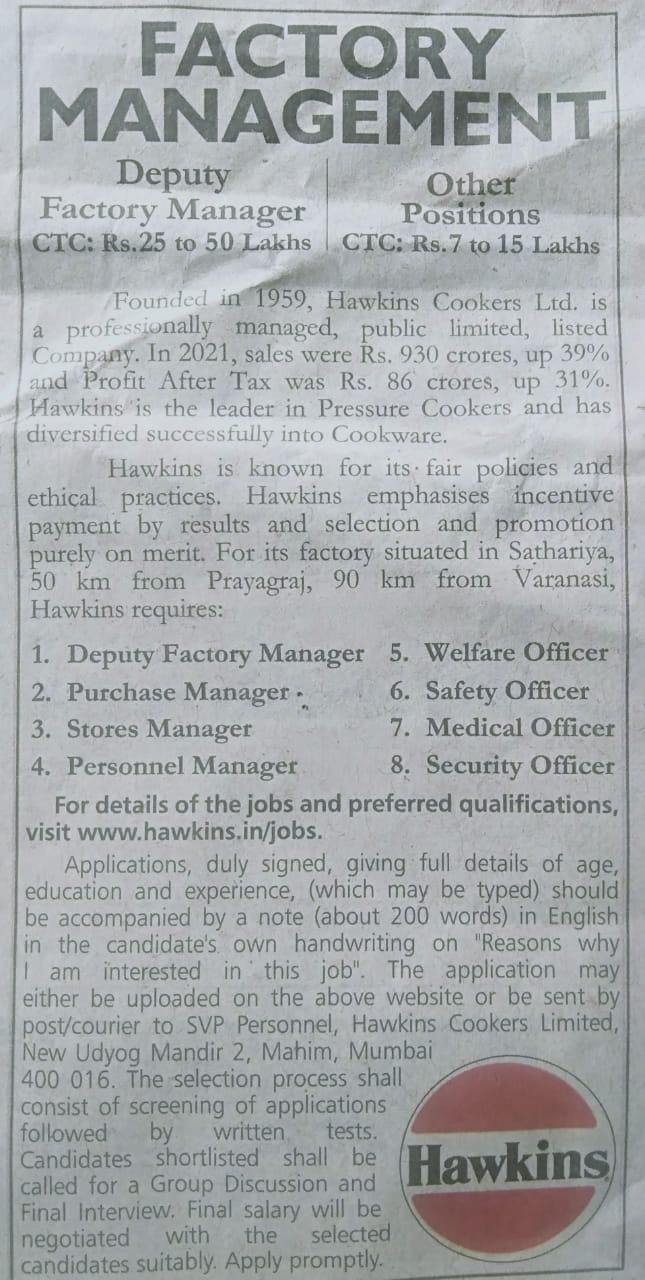 FACTORY MANAGEMENT

Deputy Factory Manager
CTC: Rs.25 to 50 Lakhs

Other Positions
CTC: Rs.7 to 15 Lakhs

Founded in 1959, Hawkins Cookers Ltd. is a professionally managed, public limited, listed Company. In 2021, sales were Rs. 930 crores, up 39% and Profit After Tax was Rs. 86 crores, up 31%. Hawkins is the leader in Pressure Cookers and has diversified successfully into Cookware.

Hawkins is known for its fair policies and ethical practices. Hawkins emphasises incentive payment by results and selection and promotion purely on merit. For its factory situated in Sathariya, 50 km from Prayagraj, 90 km from Varanasi, Hawkins requires:

1. Deputy Factory Manager
2. Purchase Manager
3. Stores Manager
4. Personnel Manager
5. Welfare Officer
6. Safety Officer
7. Medical Officer
8. Security Officer

For details of the jobs and preferred qualifications, visit www.hawkins.in/jobs.

Applications, duly signed, giving full details of age, education and experience, (which may be typed) should be accompanied by a note (about 200 words) in English in the candidate's own handwriting on "Reasons why I am interested in this job". The application may either be uploaded on the above website or be sent by post/courier to SVP Personnel, Hawkins Cookers Limited, New Udyog Mandir 2, Mahim, Mumbai 400 016. The selection process shall consist of screening of applications followed by written tests. Candidates shortlisted shall be called for a Group Discussion and Final Interview. Final salary will be negotiated with the selected candidates suitably. Apply promptly.

Hawkins